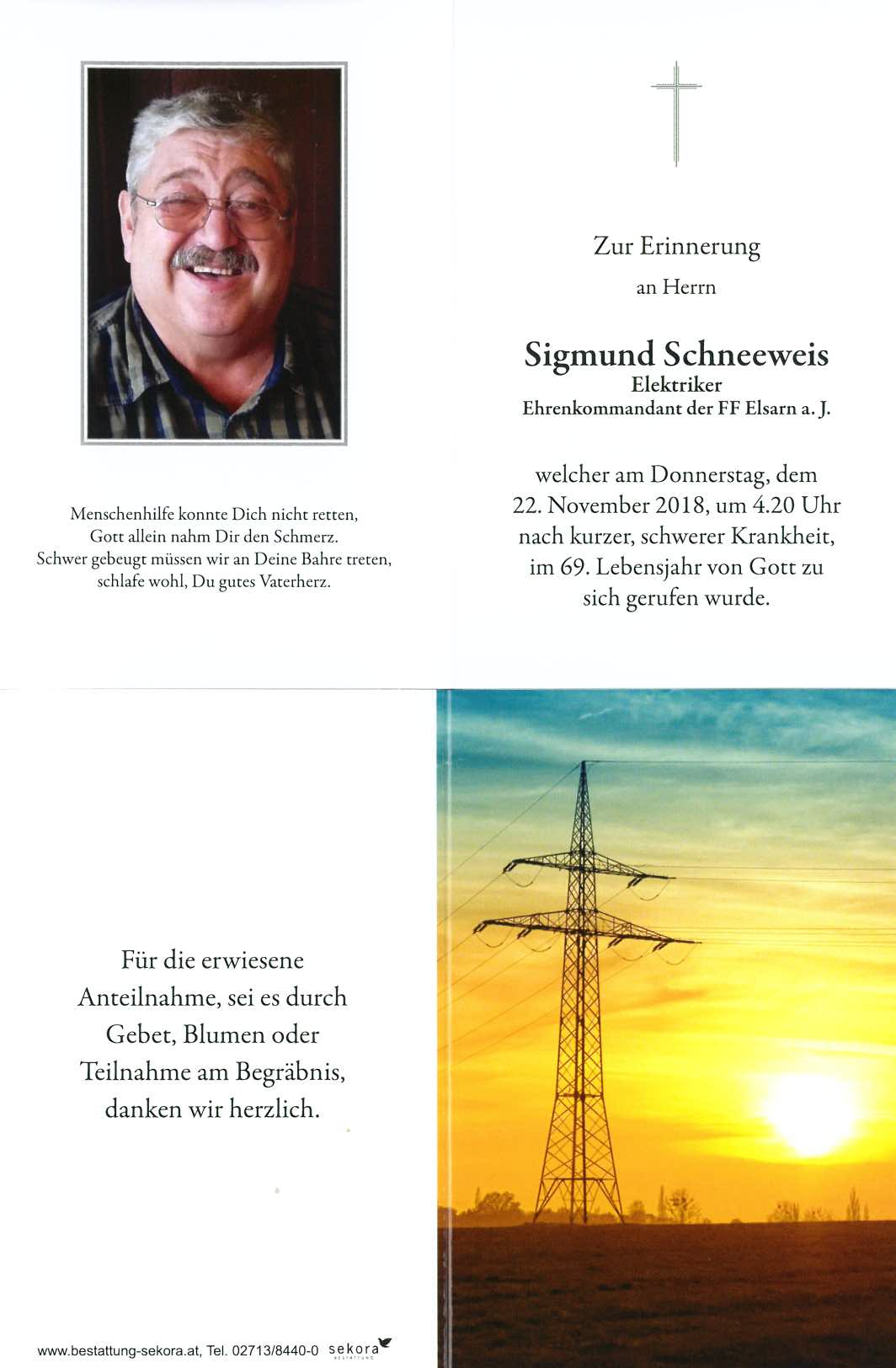 Menschenhilfe konnte Dich nicht retten,
Gott allein nahm Dir den Schmerz.
Schwer gebeugt müssen wir an Deine Bahre treten,
schlafe wohl, Du gutes Vaterherz.

Zur Erinnerung
an Herrn

Sigmund Schneeweis
Elektriker
Ehrenkommandant der FF Elsarn a. J.

welcher am Donnerstag, dem 22. November 2018, um 4.20 Uhr nach kurzer, schwerer Krankheit, im 69. Lebensjahr von Gott zu sich gerufen wurde.

Für die erwiesene Anteilnahme, sei es durch Gebet, Blumen oder Teilnahme am Begräbnis, danken wir herzlich.

www.bestattung-sekora.at, Tel. 02713/8440-0 sekora BESTATTUNG